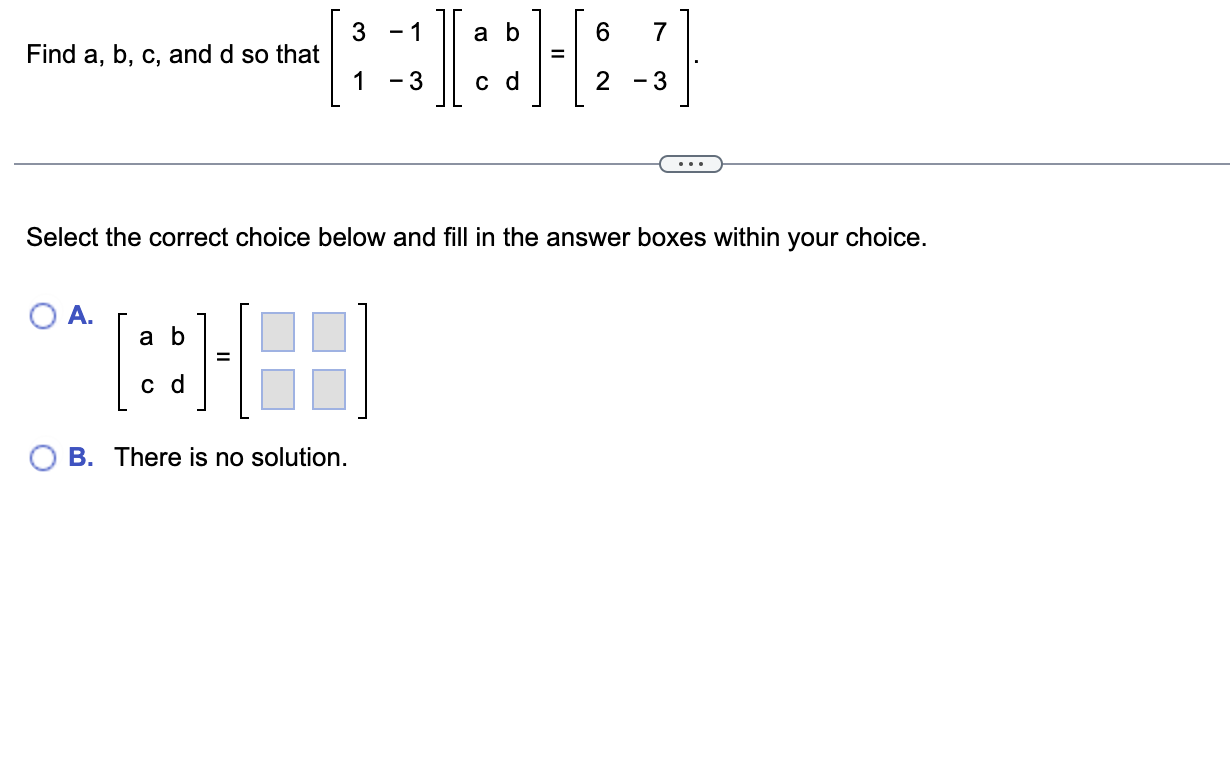 Find a, b, c, and d so that $\begin{bmatrix} 3 & -1 \\ 1 & -3 \end{bmatrix}\begin{bmatrix} a & b \\ c & d \end{bmatrix} = \begin{bmatrix} 6 & 7 \\ 2 & -3 \end{bmatrix}$.

...

Select the correct choice below and fill in the answer boxes within your choice.

A. $\begin{bmatrix} a & b \\ c & d \end{bmatrix} = \begin{bmatrix} \square & \square \\ \square & \square \end{bmatrix}$

B. There is no solution.